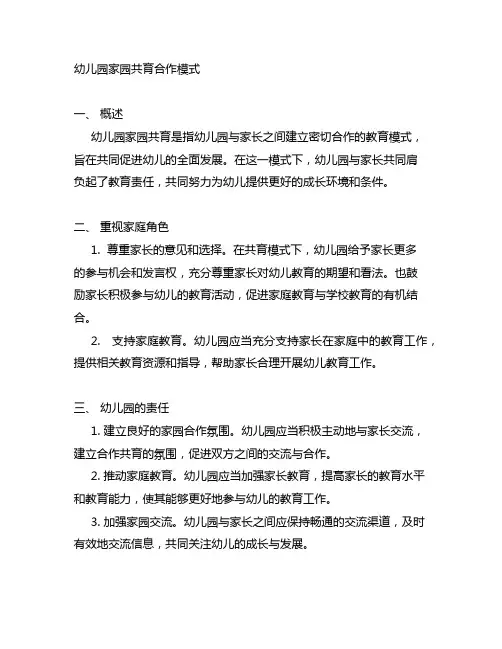 幼儿园家园共育合作模式

一、 概述

幼儿园家园共育是指幼儿园与家长之间建立密切合作的教育模式，旨在共同促进幼儿的全面发展。在这一模式下，幼儿园与家长共同肩负起了教育责任，共同努力为幼儿提供更好的成长环境和条件。

二、 重视家庭角色

1. 尊重家长的意见和选择。在共育模式下，幼儿园给予家长更多的参与机会和发言权，充分尊重家长对幼儿教育的期望和看法。也鼓励家长积极参与幼儿的教育活动，促进家庭教育与学校教育的有机结合。

2. 支持家庭教育。幼儿园应当充分支持家长在家庭中的教育工作，提供相关教育资源和指导，帮助家长合理开展幼儿教育工作。

三、 幼儿园的责任

1. 建立良好的家园合作氛围。幼儿园应当积极主动地与家长交流，建立合作共育的氛围，促进双方之间的交流与合作。

2. 推动家庭教育。幼儿园应当加强家长教育，提高家长的教育水平和教育能力，使其能够更好地参与幼儿的教育工作。

3. 加强家园交流。幼儿园与家长之间应保持畅通的交流渠道，及时有效地交流信息，共同关注幼儿的成长与发展。